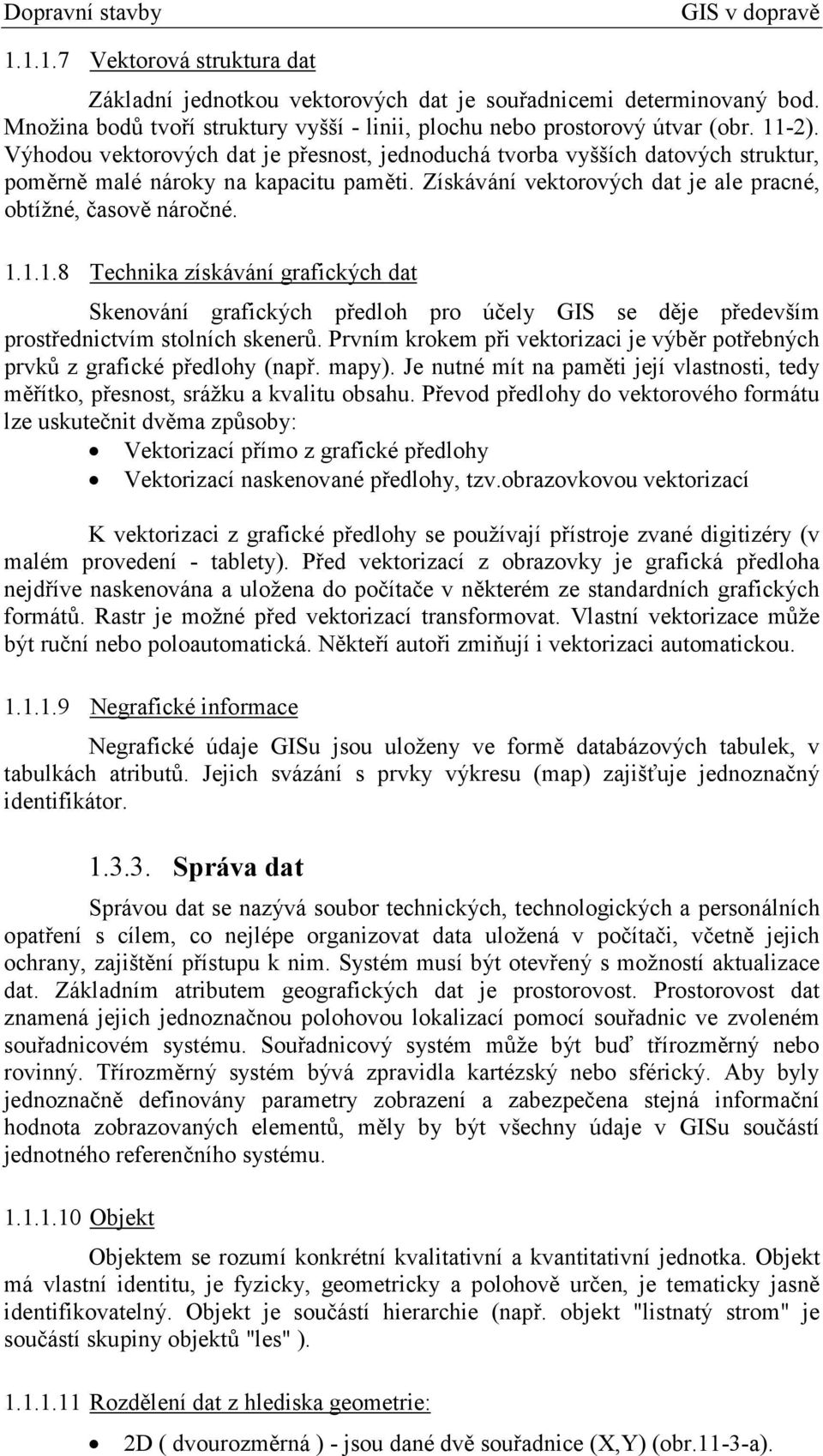 Dopravní stavby GIS v dopravě

1.1.1.7 Vektorová struktura dat

Základní jednotkou vektorových dat je souřadnicemi determinovaný bod. Množina bodů tvoří struktury vyšší - linii, plochu nebo prostorový útvar (obr. 11-2). Výhodou vektorových dat je přesnost, jednoduchá tvorba vyšších datových struktur, poměrně malé nároky na kapacitu paměti. Získávání vektorových dat je ale pracné, obtížné, časově náročné.

1.1.1.8 Technika získávání grafických dat

Skenování grafických předloh pro účely GIS se děje především prostřednictvím stolních skenerů. Prvním krokem při vektorizaci je výběr potřebných prvků z grafické předlohy (např. mapy). Je nutné mít na paměti její vlastnosti, tedy měřítko, přesnost, srážku a kvalitu obsahu. Převod předlohy do vektorového formátu lze uskutečnit dvěma způsoby:
• Vektorizací přímo z grafické předlohy
• Vektorizací naskenované předlohy, tzv.obrazovkovou vektorizací

K vektorizaci z grafické předlohy se používají přístroje zvané digitizéry (v malém provedení - tablety). Před vektorizací z obrazovky je grafická předloha nejdříve naskenována a uložena do počítače v některém ze standardních grafických formátů. Rastr je možné před vektorizací transformovat. Vlastní vektorizace může být ruční nebo poloautomatická. Někteří autoři zmiňují i vektorizaci automatickou.

1.1.1.9 Negrafické informace

Negrafické údaje GISu jsou uloženy ve formě databázových tabulek, v tabulkách atributů. Jejich svázání s prvky výkresu (map) zajišťuje jednoznačný identifikátor.

1.3.3. Správa dat

Správou dat se nazývá soubor technických, technologických a personálních opatření s cílem, co nejlépe organizovat data uložená v počítači, včetně jejich ochrany, zajištění přístupu k nim. Systém musí být otevřený s možností aktualizace dat. Základním atributem geografických dat je prostorovost. Prostorovost dat znamená jejich jednoznačnou polohovou lokalizací pomocí souřadnic ve zvoleném souřadnicovém systému. Souřadnicový systém může být buď třírozměrný nebo rovinný. Třírozměrný systém bývá zpravidla kartézský nebo sférický. Aby byly jednoznačně definovány parametry zobrazení a zabezpečena stejná informační hodnota zobrazovaných elementů, měly by být všechny údaje v GISu součástí jednotného referenčního systému.

1.1.1.10 Objekt

Objektem se rozumí konkrétní kvalitativní a kvantitativní jednotka. Objekt má vlastní identitu, je fyzicky, geometricky a polohově určen, je tematicky jasně identifikovatelný. Objekt je součástí hierarchie (např. objekt "listnatý strom" je součástí skupiny objektů "les" ).

1.1.1.11 Rozdělení dat z hlediska geometrie:

• 2D ( dvourozměrná ) - jsou dané dvě souřadnice (X,Y) (obr.11-3-a).